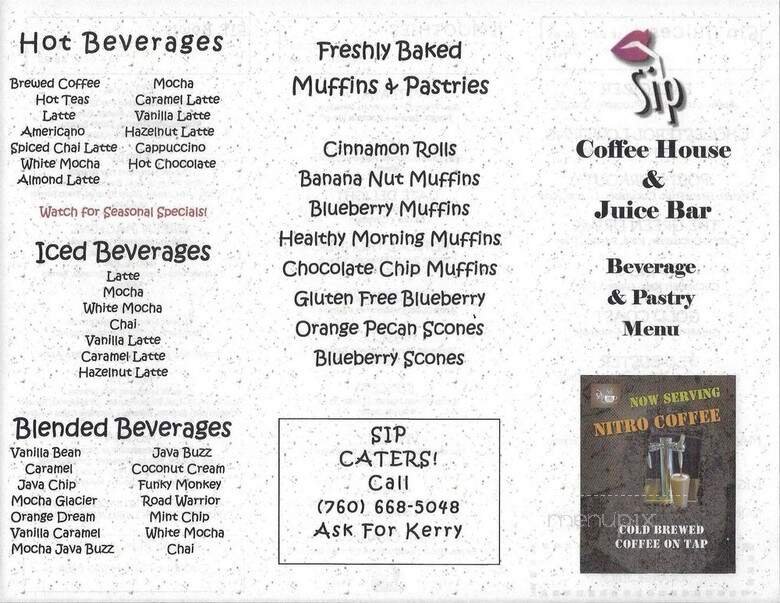 Hot Beverages

Brewed Coffee
Hot Teas
Latte
Americano
Spiced Chai Latte
White Mocha
Almond Latte

Mocha
Caramel Latte
Vanilla Latte
Hazelnut Latte
Cappuccino
Hot Chocolate

Watch for Seasonal Specials!

Iced Beverages

Latte
Mocha
White Mocha
Chai
Vanilla Latte
Caramel Latte
Hazelnut Latte

Blended Beverages

Vanilla Bean
Caramel
Java Chip
Mocha Glacier
Orange Dream
Vanilla Caramel
Mocha Java Buzz

Java Buzz
Coconut Cream
Funky Monkey
Road Warrior
Mint Chip
White Mocha
Chai

Freshly Baked
Muffins & Pastries

Cinnamon Rolls
Banana Nut Muffins
Blueberry Muffins
Healthy Morning Muffins
Chocolate Chip Muffins
Gluten Free Blueberry
Orange Pecan Scones
Blueberry Scones

SIP
CATERS!
Call
(760) 668-5048
Ask For Kerry

Sip

Coffee House
&
Juice Bar

Beverage
& Pastry
Menu

NOW SERVING
NITRO COFFEE
COLD BREWED
COFFEE ON TAP

menupix